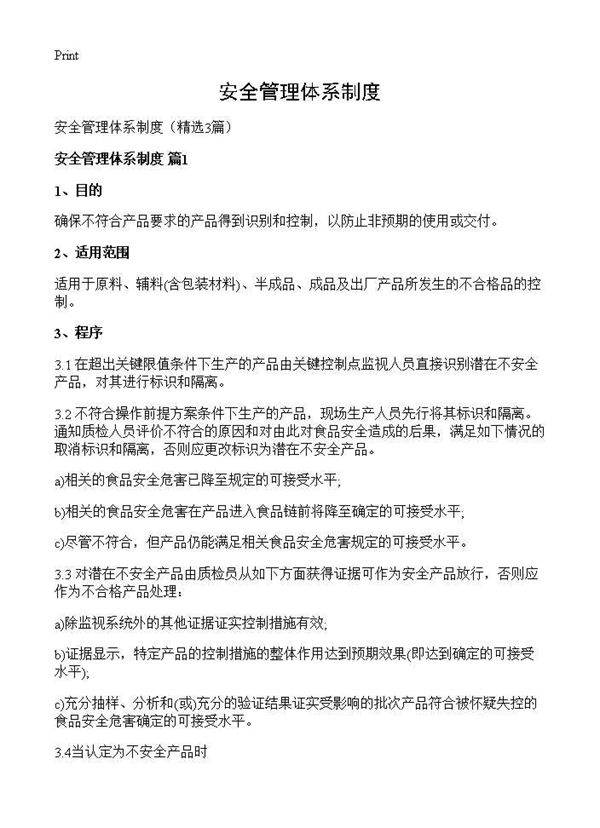 Print

安全管理体系制度

安全管理体系制度（精选3篇）

安全管理体系制度 篇1

1、目的

确保不符合产品要求的产品得到识别和控制，以防止非预期的使用或交付。

2、适用范围

适用于原料、辅料(含包装材料)、半成品、成品及出厂产品所发生的不合格品的控制。

3、程序

3.1 在超出关键限值条件下生产的产品由关键控制点监视人员直接识别潜在不安全产品，对其进行标识和隔离。

3.2 不符合操作前提方案条件下生产的产品，现场生产人员先行将其标识和隔离。通知质检人员评价不符合的原因和对由此对食品安全造成的后果，满足如下情况的取消标识和隔离，否则应更改标识为潜在不安全产品。

a)相关的食品安全危害已降至规定的可接受水平;

b)相关的食品安全危害在产品进入食品链前将降至确定的可接受水平;

c)尽管不符合，但产品仍能满足相关食品安全危害规定的可接受水平。

3.3 对潜在不安全产品由质检员从如下方面获得证据可作为安全产品放行，否则应作为不合格产品处理:

a)除监视系统外的其他证据证实控制措施有效;

b)证据显示，特定产品的控制措施的整体作用达到预期效果(即达到确定的可接受水平);

c)充分抽样、分析和(或)充分的验证结果证实受影响的批次产品符合被怀疑失控的食品安全危害确定的可接受水平。

3.4当认定为不安全产品时